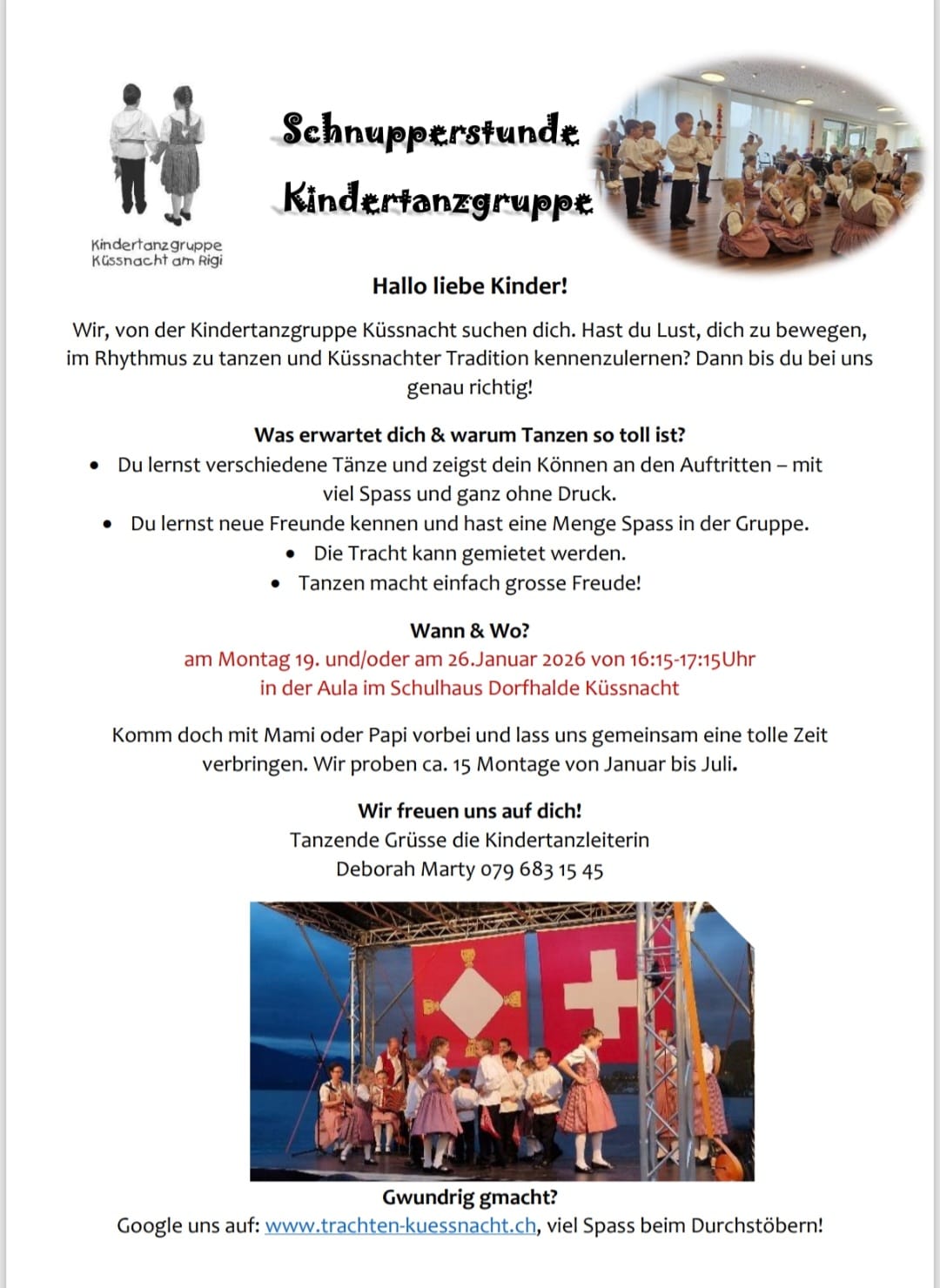 Kindertanzgruppe
Küssnacht am Rigi

Schnupperstunde
Kindertanzgruppe

Hallo liebe Kinder!

Wir, von der Kindertanzgruppe Küssnacht suchen dich. Hast du Lust, dich zu bewegen, im Rhythmus zu tanzen und Küssnachter Tradition kennenzulernen? Dann bis du bei uns genau richtig!

Was erwartet dich & warum Tanzen so toll ist?
• Du lernst verschiedene Tänze und zeigst dein Können an den Auftritten – mit viel Spass und ganz ohne Druck.
• Du lernst neue Freunde kennen und hast eine Menge Spass in der Gruppe.
• Die Tracht kann gemietet werden.
• Tanzen macht einfach grosse Freude!

Wann & Wo?
am Montag 19. und/oder am 26.Januar 2026 von 16:15-17:15Uhr
in der Aula im Schulhaus Dorfhalde Küssnacht

Komm doch mit Mami oder Papi vorbei und lass uns gemeinsam eine tolle Zeit verbringen. Wir proben ca. 15 Montage von Januar bis Juli.

Wir freuen uns auf dich!
Tanzende Grüsse die Kindertanzleiterin
Deborah Marty 079 683 15 45

Gwundrig gmacht?
Google uns auf: www.trachten-kuessnacht.ch, viel Spass beim Durchstöbern!